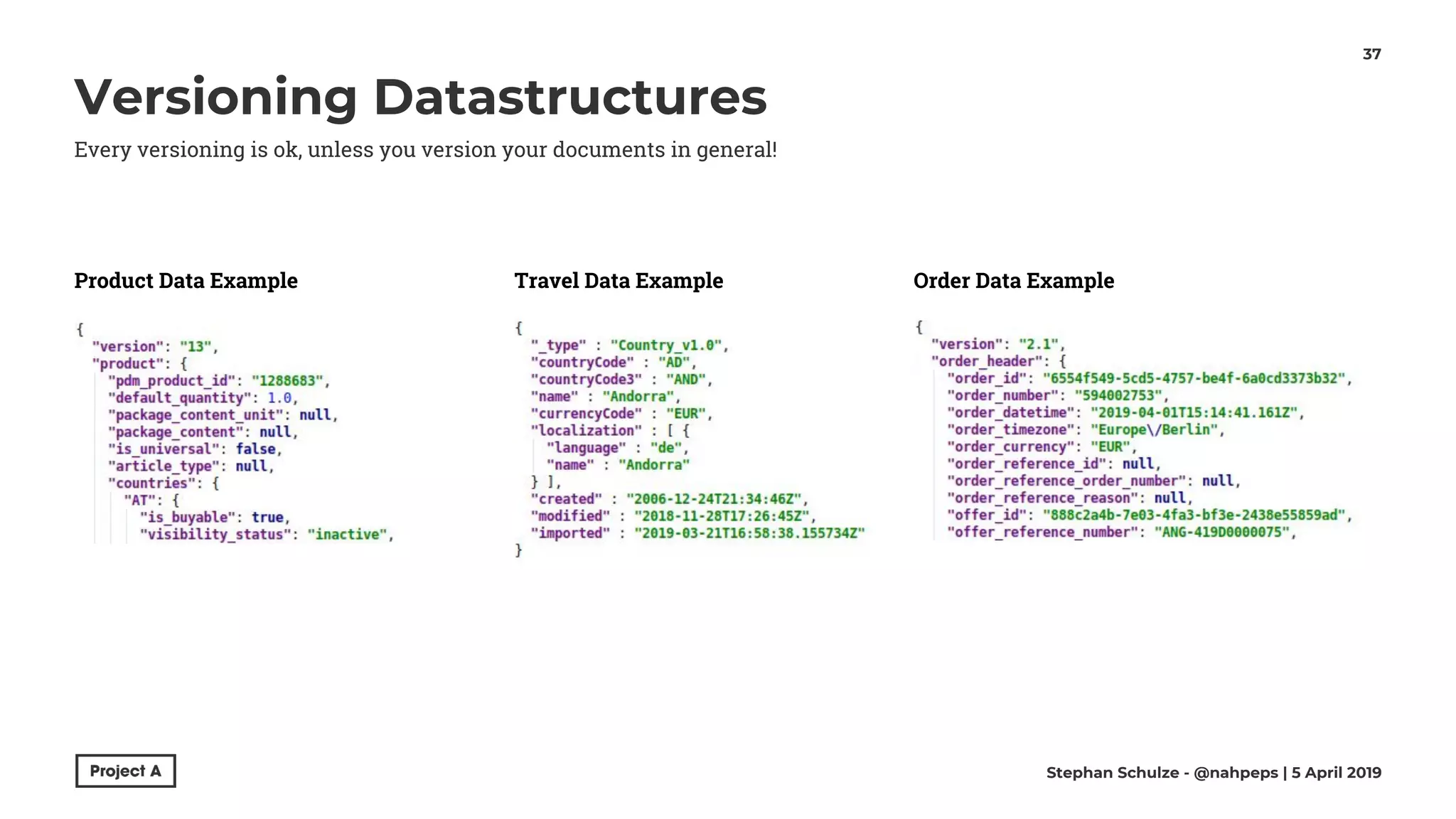 37

Versioning Datastructures

Every versioning is ok, unless you version your documents in general!

Product Data Example

{
"version": "13",
"product": {
"pdm_product_id": "1288683",
"default_quantity": 1.0,
"package_content_unit": null,
"package_content": null,
"is_universal": false,
"article_type": null,
"countries": {
"AT": {
"is_buyable": true,
"visibility_status": "inactive",

Travel Data Example

{
"_type" : "Country_v1.0",
"countryCode" : "AD",
"countryCode3" : "AND",
"name" : "Andorra",
"currencyCode" : "EUR",
"localization" : [ {
"language" : "de",
"name" : "Andorra"
} ],
"created" : "2006-12-24T21:34:46Z",
"modified" : "2018-11-28T17:26:45Z",
"imported" : "2019-03-21T16:58:38.155734Z"
}

Order Data Example

{
"version": "2.1",
"order_header": {
"order_id": "6554f549-5cd5-4757-be4f-6a0cd3373b32",
"order_number": "594002753",
"order_datetime": "2019-04-01T15:14:41.161Z",
"order_timezone": "Europe\/Berlin",
"order_currency": "EUR",
"order_reference_id": null,
"order_reference_order_number": null,
"order_reference_reason": null,
"offer_id": "888c2a4b-7e03-4fa3-bf3e-2438e55859ad",
"offer_reference_number": "ANG-419D0000075",

Project A

Stephan Schulze - @nahpeps | 5 April 2019